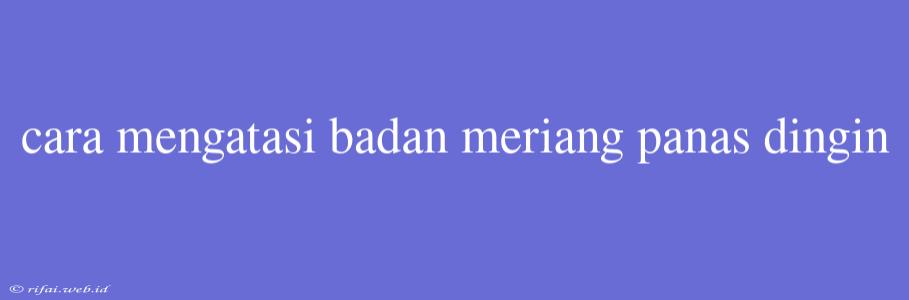 cara mengatasi badan meriang panas dingin

© rifai.web.id